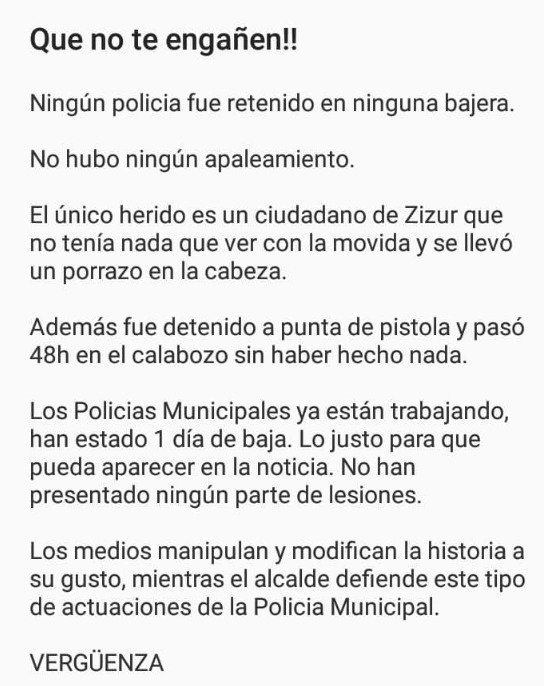 Que no te engañen!!

Ningún policia fue retenido en ninguna bajera.

No hubo ningún apaleamiento.

El único herido es un ciudadano de Zizur que no tenía nada que ver con la movida y se llevó un porrazo en la cabeza.

Además fue detenido a punta de pistola y pasó 48h en el calabozo sin haber hecho nada.

Los Policias Municipales ya están trabajando, han estado 1 día de baja. Lo justo para que pueda aparecer en la noticia. No han presentado ningún parte de lesiones.

Los medios manipulan y modifican la historia a su gusto, mientras el alcalde defiende este tipo de actuaciones de la Policia Municipal.

VERGÜENZA